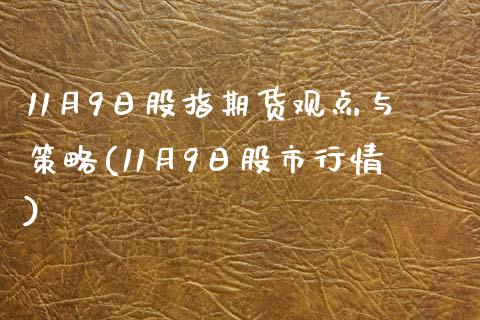 11月9日股指期货观点与策略(11月9日股市行情)